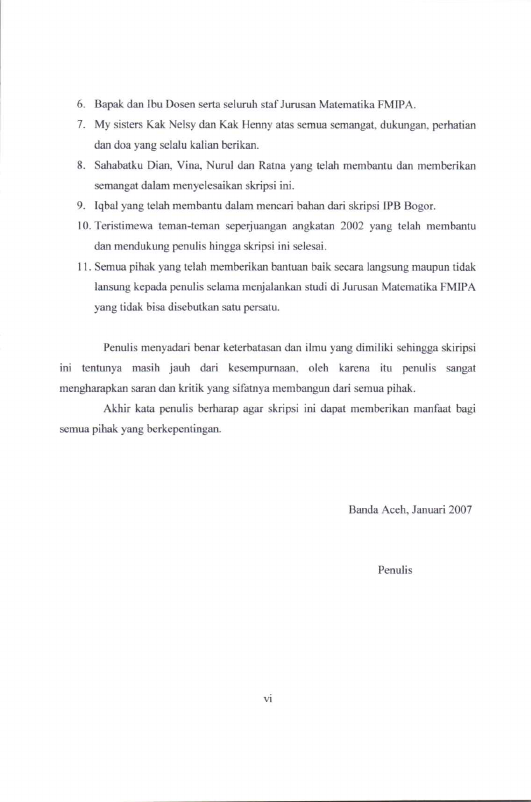 6. Bapak dan Ibu Dosen serta seluruh staf Jurusan Matematika FMIPA.

7. My sisters Kak Nelsy dan Kak Henny atas semua semangat, dukungan, perhatian dan doa yang selalu kalian berikan.

8. Sahabatku Dian, Vina, Nurul dan Ratna yang telah membantu dan memberikan semangat dalam menyelesaikan skripsi ini.

9. Iqbal yang telah membantu dalam mencari bahan dari skripsi IPB Bogor.

10. Teristimewa teman-teman seperjuangan angkatan 2002 yang telah membantu dan mendukung penulis hingga skripsi ini selesai.

11. Semua pihak yang telah memberikan bantuan baik secara langsung maupun tidak lansung kepada penulis selama menjalankan studi di Jurusan Matematika FMIPA yang tidak bisa disebutkan satu persatu.

Penulis menyadari benar keterbatasan dan ilmu yang dimiliki sehingga skiripsi ini tentunya masih jauh dari kesempurnaan, oleh karena itu penulis sangat mengharapkan saran dan kritik yang sifatnya membangun dari semua pihak.

Akhir kata penulis berharap agar skripsi ini dapat memberikan manfaat bagi semua pihak yang berkepentingan.

Banda Aceh, Januari 2007

Penulis

vi